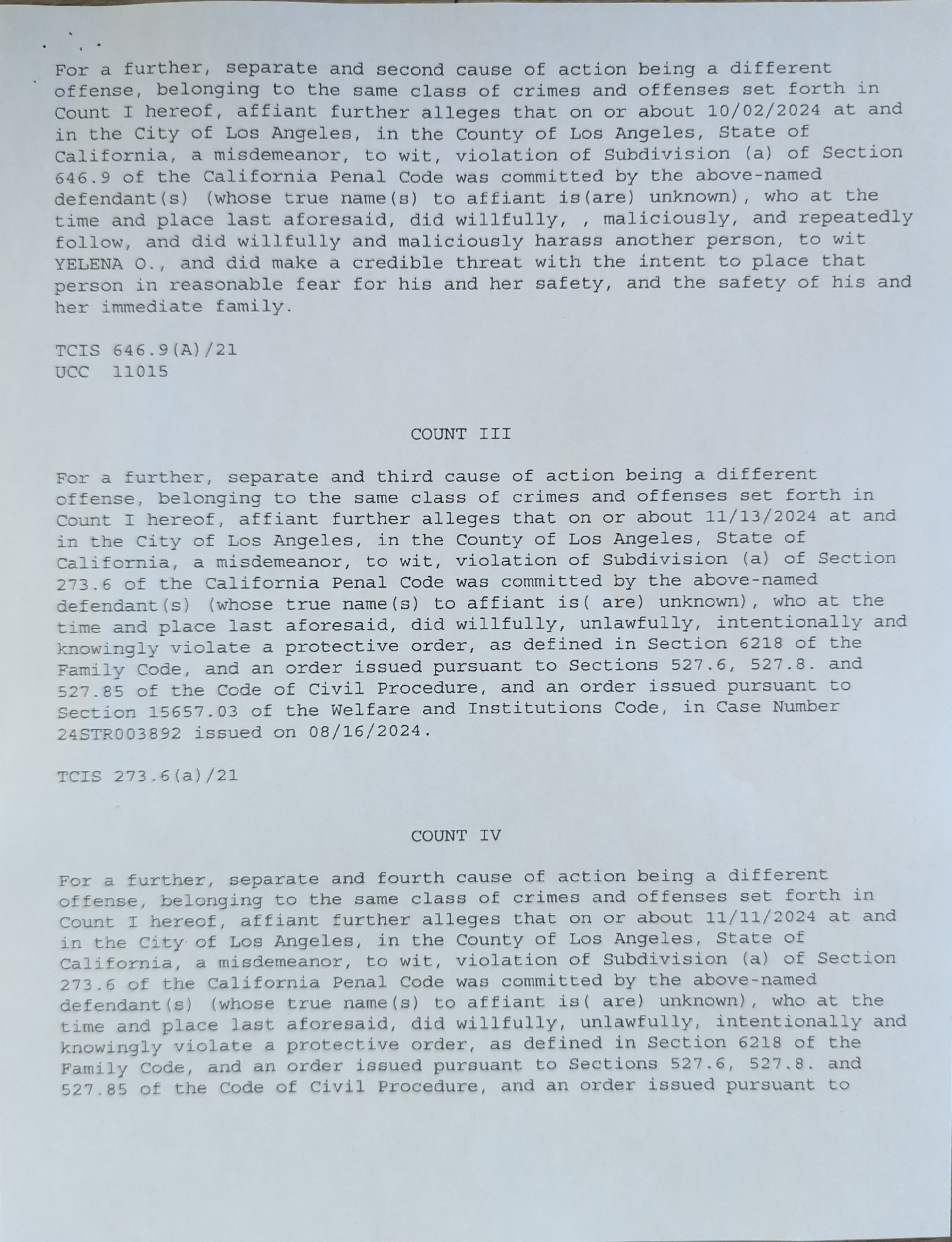 For a further, separate and second cause of action being a different offense, belonging to the same class of crimes and offenses set forth in Count I hereof, affiant further alleges that on or about 10/02/2024 at and in the City of Los Angeles, in the County of Los Angeles, State of California, a misdemeanor, to wit, violation of Subdivision (a) of Section 646.9 of the California Penal Code was committed by the above-named defendant(s) (whose true name(s) to affiant is(are) unknown), who at the time and place last aforesaid, did willfully, , maliciously, and repeatedly follow, and did willfully and maliciously harass another person, to wit YELENA O., and did make a credible threat with the intent to place that person in reasonable fear for his and her safety, and the safety of his and her immediate family.

TCIS 646.9(A)/21
UCC 11015

COUNT III

For a further, separate and third cause of action being a different offense, belonging to the same class of crimes and offenses set forth in Count I hereof, affiant further alleges that on or about 11/13/2024 at and in the City of Los Angeles, in the County of Los Angeles, State of California, a misdemeanor, to wit, violation of Subdivision (a) of Section 273.6 of the California Penal Code was committed by the above-named defendant(s) (whose true name(s) to affiant is( are) unknown), who at the time and place last aforesaid, did willfully, unlawfully, intentionally and knowingly violate a protective order, as defined in Section 6218 of the Family Code, and an order issued pursuant to Sections 527.6, 527.8. and 527.85 of the Code of Civil Procedure, and an order issued pursuant to Section 15657.03 of the Welfare and Institutions Code, in Case Number 24STR003892 issued on 08/16/2024.

TCIS 273.6(a)/21

COUNT IV

For a further, separate and fourth cause of action being a different offense, belonging to the same class of crimes and offenses set forth in Count I hereof, affiant further alleges that on or about 11/11/2024 at and in the City of Los Angeles, in the County of Los Angeles, State of California, a misdemeanor, to wit, violation of Subdivision (a) of Section 273.6 of the California Penal Code was committed by the above-named defendant(s) (whose true name(s) to affiant is( are) unknown), who at the time and place last aforesaid, did willfully, unlawfully, intentionally and knowingly violate a protective order, as defined in Section 6218 of the Family Code, and an order issued pursuant to Sections 527.6, 527.8. and 527.85 of the Code of Civil Procedure, and an order issued pursuant to